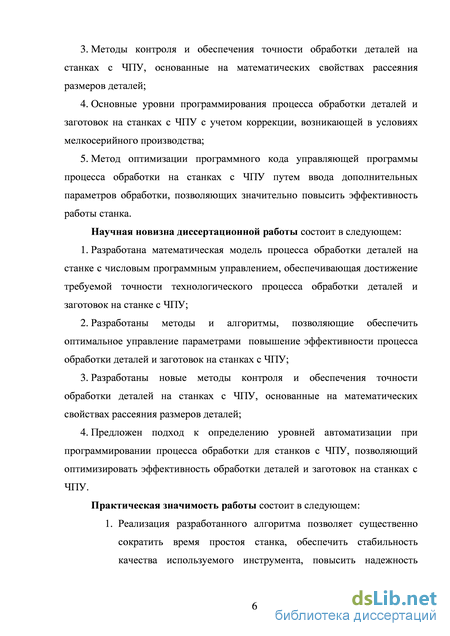 3. Методы контроля и обеспечения точности обработки деталей на станках с ЧПУ, основанные на математических свойствах рассеяния размеров деталей;

4. Основные уровни программирования процесса обработки деталей и заготовок на станках с ЧПУ с учетом коррекции, возникающей в условиях мелкосерийного производства;

5. Метод оптимизации программного кода управляющей программы процесса обработки на станках с ЧПУ путем ввода дополнительных параметров обработки, позволяющих значительно повысить эффективность работы станка.

Научная новизна диссертационной работы состоит в следующем:

1. Разработана математическая модель процесса обработки деталей на станке с числовым программным управлением, обеспечивающая достижение требуемой точности технологического процесса обработки деталей и заготовок на станке с ЧПУ;

2. Разработаны методы и алгоритмы, позволяющие обеспечить оптимальное управление параметрами повышение эффективности процесса обработки деталей и заготовок на станках с ЧПУ;

3. Разработаны новые методы контроля и обеспечения точности обработки деталей на станках с ЧПУ, основанные на математических свойствах рассеяния размеров деталей;

4. Предложен подход к определению уровней автоматизации при программировании процесса обработки для станков с ЧПУ, позволяющий оптимизировать эффективность обработки деталей и заготовок на станках с ЧПУ.

Практическая значимость работы состоит в следующем:

1. Реализация разработанного алгоритма позволяет существенно сократить время простоя станка, обеспечить стабильность качества используемого инструмента, повысить надежность

6

dsLib.net
библиотека диссертаций